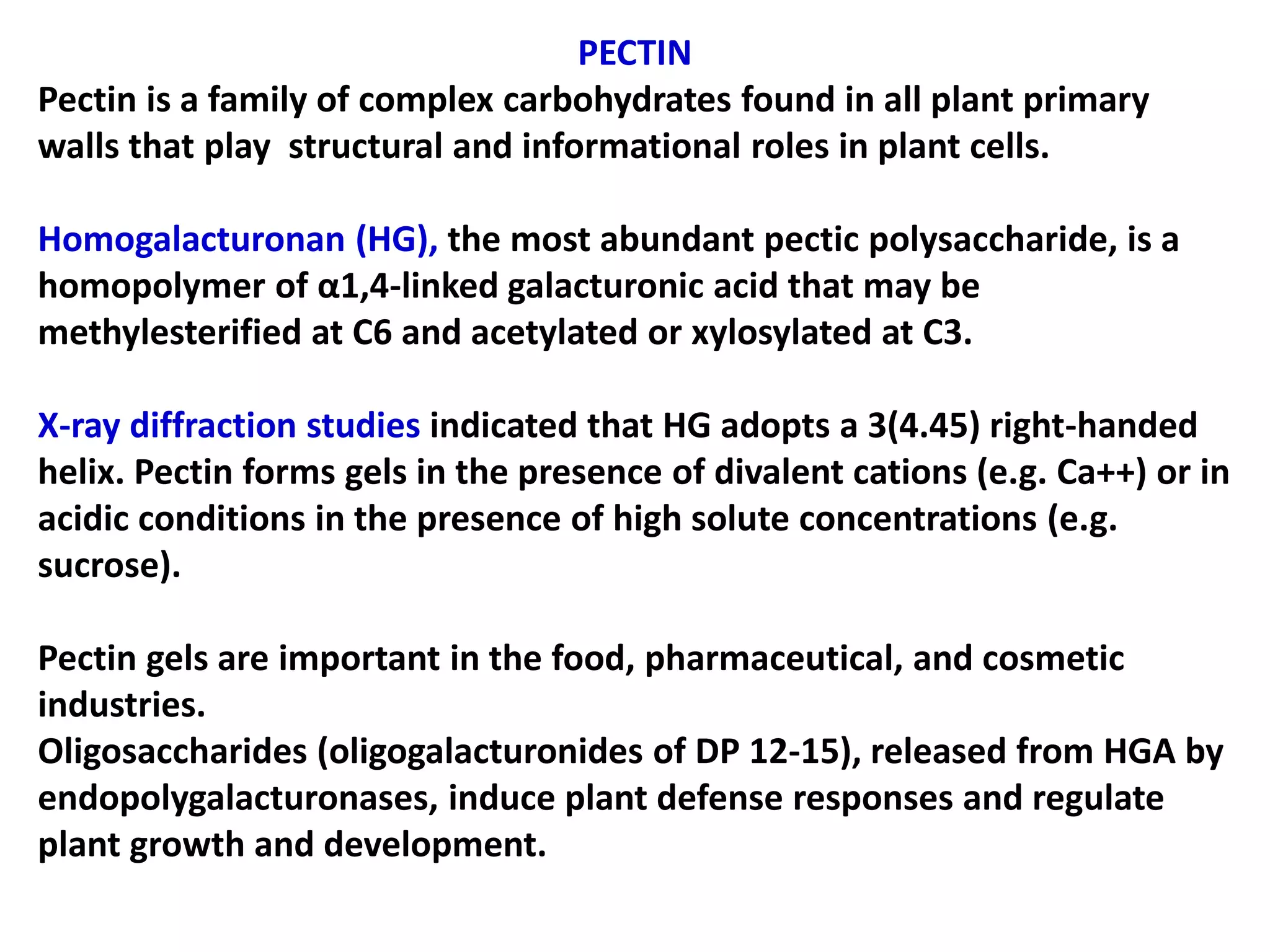 PECTIN

Pectin is a family of complex carbohydrates found in all plant primary walls that play structural and informational roles in plant cells.

Homogalacturonan (HG), the most abundant pectic polysaccharide, is a homopolymer of α1,4-linked galacturonic acid that may be methylesterified at C6 and acetylated or xylosylated at C3.

X-ray diffraction studies indicated that HG adopts a 3(4.45) right-handed helix. Pectin forms gels in the presence of divalent cations (e.g. Ca++) or in acidic conditions in the presence of high solute concentrations (e.g. sucrose).

Pectin gels are important in the food, pharmaceutical, and cosmetic industries.
Oligosaccharides (oligogalacturonides of DP 12-15), released from HGA by endopolygalacturonases, induce plant defense responses and regulate plant growth and development.